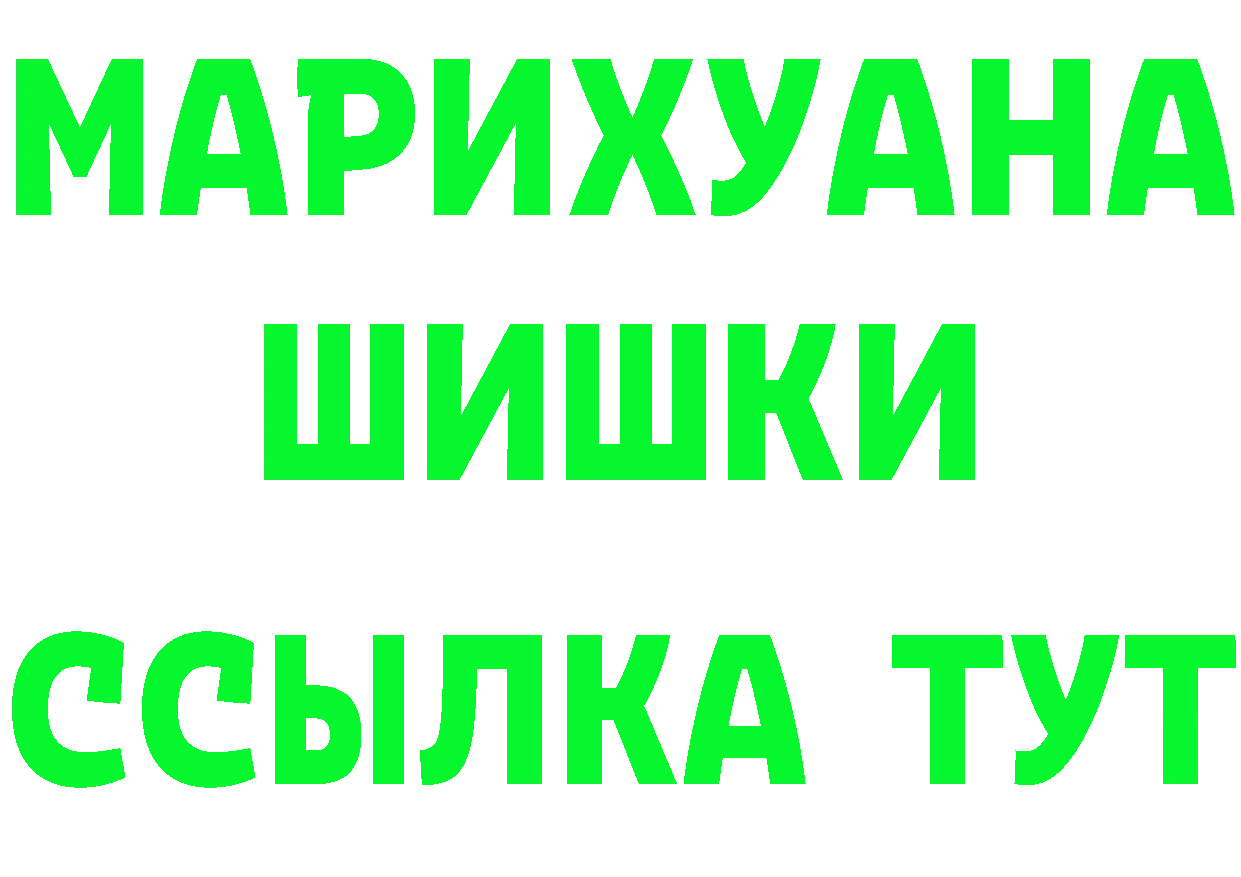 МАРИХУАНА
ШИШКИ
ССЫЛКА ТУТ